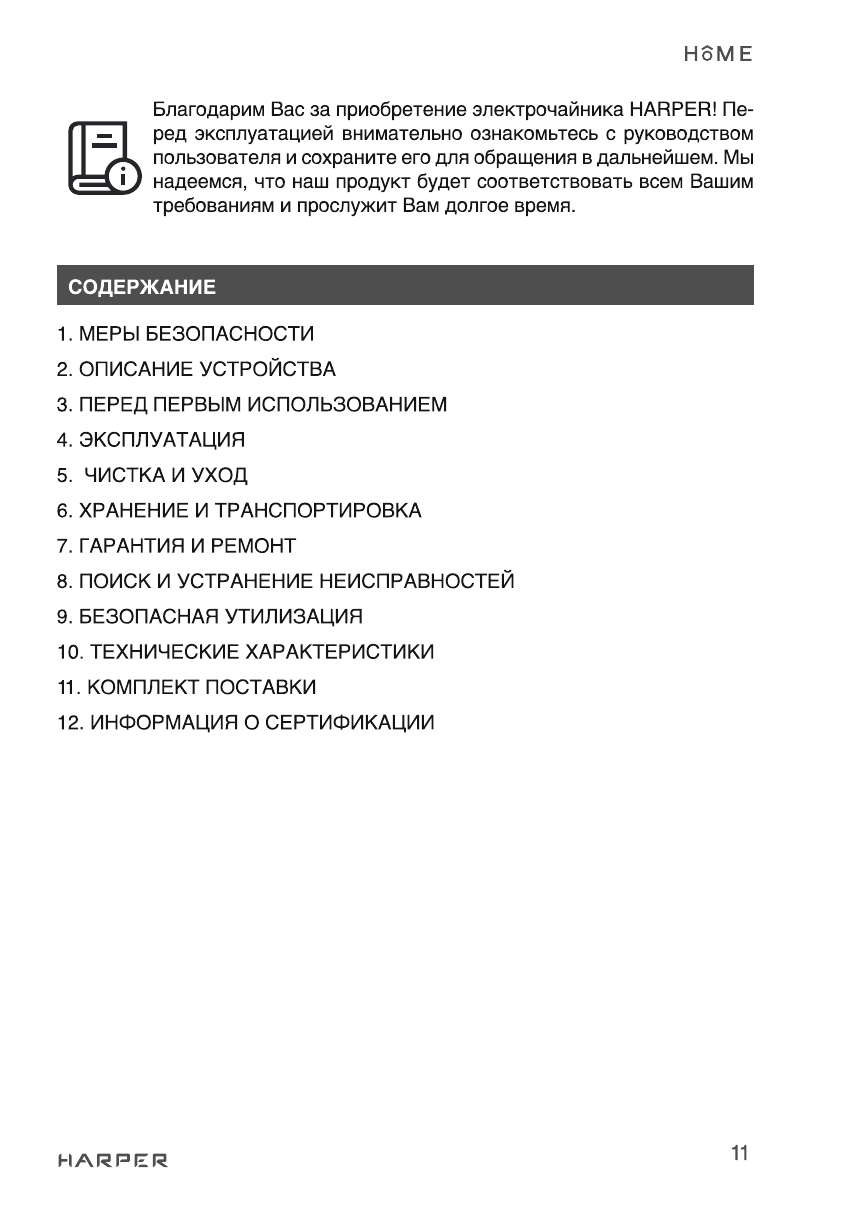 HOME

Благодарим Вас за приобретение электрочайника HARPER! Перед эксплуатацией внимательно ознакомьтесь с руководством пользователя и сохраните его для обращения в дальнейшем. Мы надеемся, что наш продукт будет соответствовать всем Вашим требованиям и прослужит Вам долгое время.

СОДЕРЖАНИЕ

1. МЕРЫ БЕЗОПАСНОСТИ
2. ОПИСАНИЕ УСТРОЙСТВА
3. ПЕРЕД ПЕРВЫМ ИСПОЛЬЗОВАНИЕМ
4. ЭКСПЛУАТАЦИЯ
5. ЧИСТКА И УХОД
6. ХРАНЕНИЕ И ТРАНСПОРТИРОВКА
7. ГАРАНТИЯ И РЕМОНТ
8. ПОИСК И УСТРАНЕНИЕ НЕИСПРАВНОСТЕЙ
9. БЕЗОПАСНАЯ УТИЛИЗАЦИЯ
10. ТЕХНИЧЕСКИЕ ХАРАКТЕРИСТИКИ
11. КОМПЛЕКТ ПОСТАВКИ
12. ИНФОРМАЦИЯ О СЕРТИФИКАЦИИ

HARPER

11